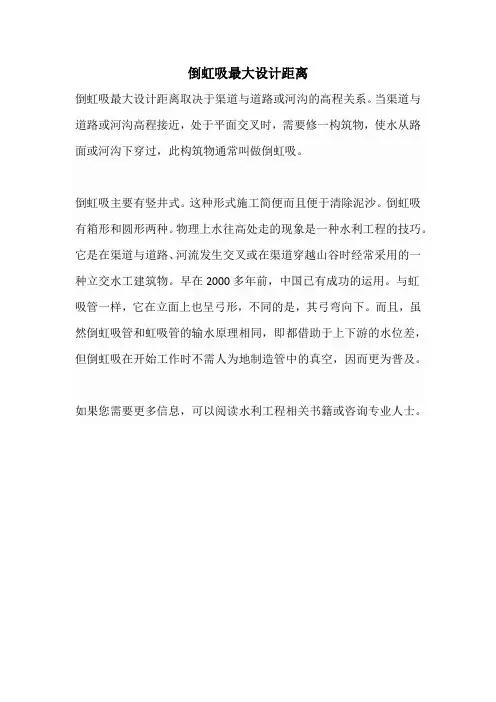 倒虹吸最大设计距离

倒虹吸最大设计距离取决于渠道与道路或河沟的高程关系。当渠道与道路或河沟高程接近，处于平面交叉时，需要修一构筑物，使水从路面或河沟下穿过，此构筑物通常叫做倒虹吸。

倒虹吸主要有竖井式。这种形式施工简便而且便于清除泥沙。倒虹吸有箱形和圆形两种。物理上水往高处走的现象是一种水利工程的技巧。它是在渠道与道路、河流发生交叉或在渠道穿越山谷时经常采用的一种立交水工建筑物。早在 2000 多年前，中国已有成功的运用。与虹吸管一样，它在立面上也呈弓形，不同的是，其弓弯向下。而且，虽然倒虹吸管和虹吸管的输水原理相同，即都借助于上下游的水位差，但倒虹吸在开始工作时不需人为地制造管中的真空，因而更为普及。

如果您需要更多信息，可以阅读水利工程相关书籍或咨询专业人士。